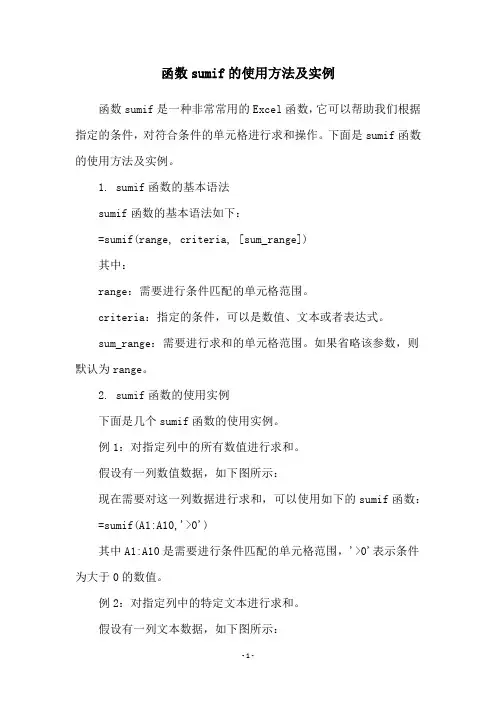 函数 sumif 的使用方法及实例

函数 sumif 是一种非常常用的 Excel 函数，它可以帮助我们根据指定的条件，对符合条件的单元格进行求和操作。下面是 sumif 函数的使用方法及实例。

1. sumif 函数的基本语法

sumif 函数的基本语法如下：

=sumif(range, criteria, [sum_range])

其中：

range：需要进行条件匹配的单元格范围。

criteria：指定的条件，可以是数值、文本或者表达式。

sum_range：需要进行求和的单元格范围。如果省略该参数，则默认为 range。

2. sumif 函数的使用实例

下面是几个 sumif 函数的使用实例。

例 1：对指定列中的所有数值进行求和。

假设有一列数值数据，如下图所示：

现在需要对这一列数据进行求和，可以使用如下的 sumif 函数：

=sumif(A1:A10,'>0')

其中 A1:A10 是需要进行条件匹配的单元格范围，'>0'表示条件为大于 0 的数值。

例 2：对指定列中的特定文本进行求和。

假设有一列文本数据，如下图所示：

-1-